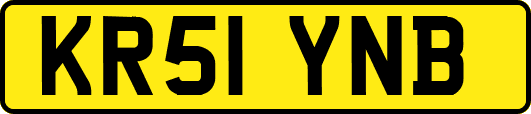 KR51 YNB